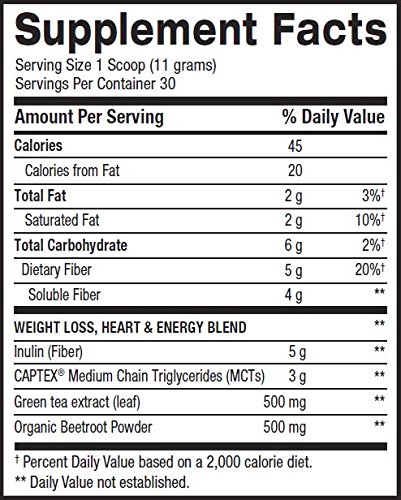 Supplement Facts

Serving Size 1 Scoop (11 grams)
Servings Per Container 30

| Amount Per Serving | | % Daily Value |
|---|---|---|
| Calories | 45 | |
| Calories from Fat | 20 | |
| Total Fat | 2 g | 3%† |
| Saturated Fat | 2 g | 10%† |
| Total Carbohydrate | 6 g | 2%† |
| Dietary Fiber | 5 g | 20%† |
| Soluble Fiber | 4 g | ** |
| WEIGHT LOSS, HEART & ENERGY BLEND | | ** |
| Inulin (Fiber) | 5 g | ** |
| CAPTEX® Medium Chain Triglycerides (MCTs) | 3 g | ** |
| Green tea extract (leaf) | 500 mg | ** |
| Organic Beetroot Powder | 500 mg | ** |

† Percent Daily Value based on a 2,000 calorie diet.
** Daily Value not established.